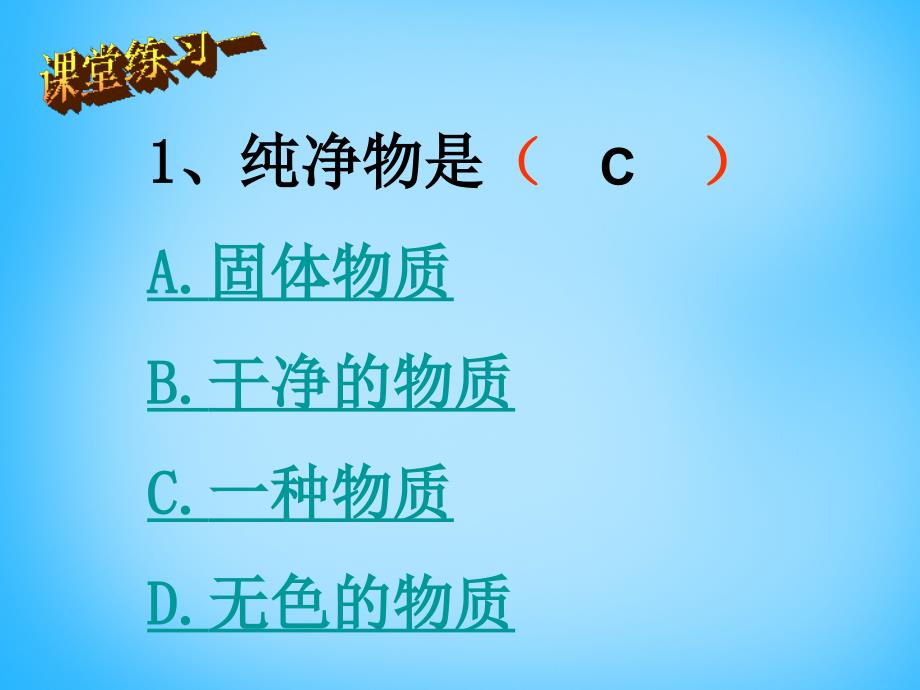 课堂练习一

1、纯净物是（ C ）

A. 固体物质

B. 干净的物质

C. 一种物质

D. 无色的物质